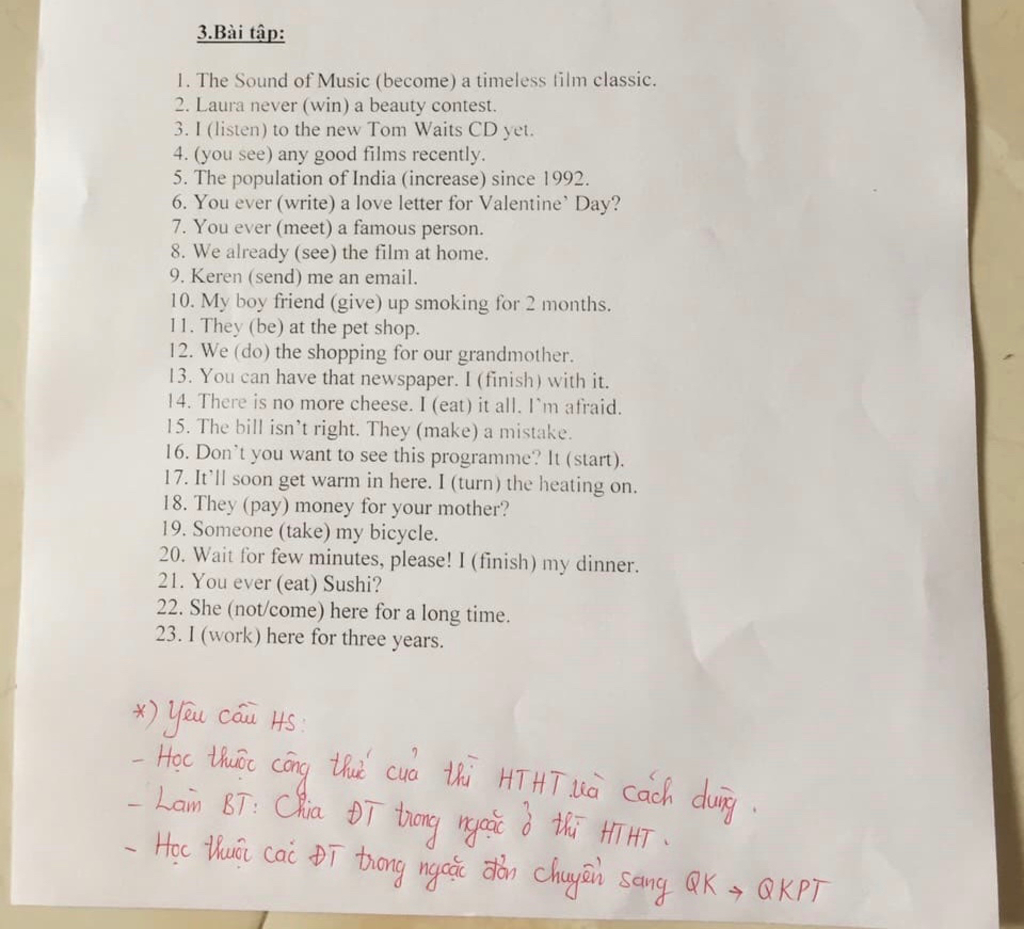 3.Bài tập:

1. The Sound of Music (become) a timeless film classic.
2. Laura never (win) a beauty contest.
3. I (listen) to the new Tom Waits CD yet.
4. (you see) any good films recently.
5. The population of India (increase) since 1992.
6. You ever (write) a love letter for Valentine' Day?
7. You ever (meet) a famous person.
8. We already (see) the film at home.
9. Keren (send) me an email.
10. My boy friend (give) up smoking for 2 months.
11. They (be) at the pet shop.
12. We (do) the shopping for our grandmother.
13. You can have that newspaper. I (finish) with it.
14. There is no more cheese. I (eat) it all. I'm afraid.
15. The bill isn't right. They (make) a mistake.
16. Don't you want to see this programme? It (start).
17. It'll soon get warm in here. I (turn) the heating on.
18. They (pay) money for your mother?
19. Someone (take) my bicycle.
20. Wait for few minutes, please! I (finish) my dinner.
21. You ever (eat) Sushi?
22. She (not/come) here for a long time.
23. I (work) here for three years.

*) Yêu cầu HS:
- Học thuộc công thức của thì HTHT và cách dùng.
- Làm BT: Chia ĐT trong ngoặc ở thì HTHT.
- Học thuộc các ĐT trong ngoặc đơn chuyển sang QK → QKPT